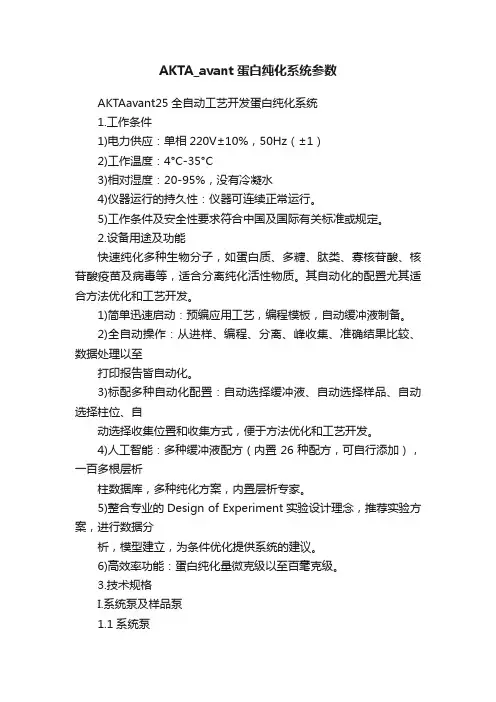 AKTA_avant 蛋白纯化系统参数

AKTAavant25 全自动工艺开发蛋白纯化系统

1.工作条件

1)电力供应：单相 220V±10%，50Hz（±1）

2)工作温度：4°C-35°C

3)相对湿度：20-95%，没有冷凝水

4)仪器运行的持久性：仪器可连续正常运行。

5)工作条件及安全性要求符合中国及国际有关标准或规定。

2.设备用途及功能

快速纯化多种生物分子，如蛋白质、多糖、肽类、寡核苷酸、核苷酸疫苗及病毒等，适合分离纯化活性物质。其自动化的配置尤其适合方法优化和工艺开发。

1)简单迅速启动：预编应用工艺，编程模板，自动缓冲液制备。

2)全自动操作：从进样、编程、分离、峰收集、准确结果比较、数据处理以至

打印报告皆自动化。

3)标配多种自动化配置：自动选择缓冲液、自动选择样品、自动选择柱位、自

动选择收集位置和收集方式，便于方法优化和工艺开发。

4)人工智能：多种缓冲液配方（内置 26 种配方，可自行添加），一百多根层析

柱数据库，多种纯化方案，内置层析专家。

5)整合专业的 Design of Experiment 实验设计理念，推荐实验方案，进行数据分

析，模型建立，为条件优化提供系统的建议。

6)高效率功能：蛋白纯化量微克级以至百毫克级。

3.技术规格

I.系统泵及样品泵

1.1 系统泵